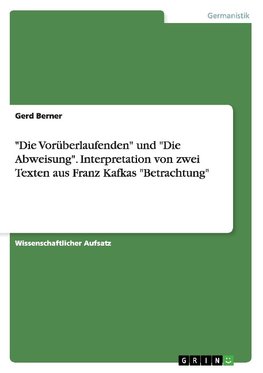 Germanistik

Gerd Berner

"Die Vorüberlaufenden" und "Die Abweisung". Interpretation von zwei Texten aus Franz Kafkas "Betrachtung"

Wissenschaftlicher Aufsatz

GRIN